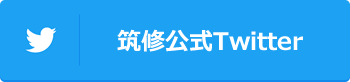 筑修公式Twitter